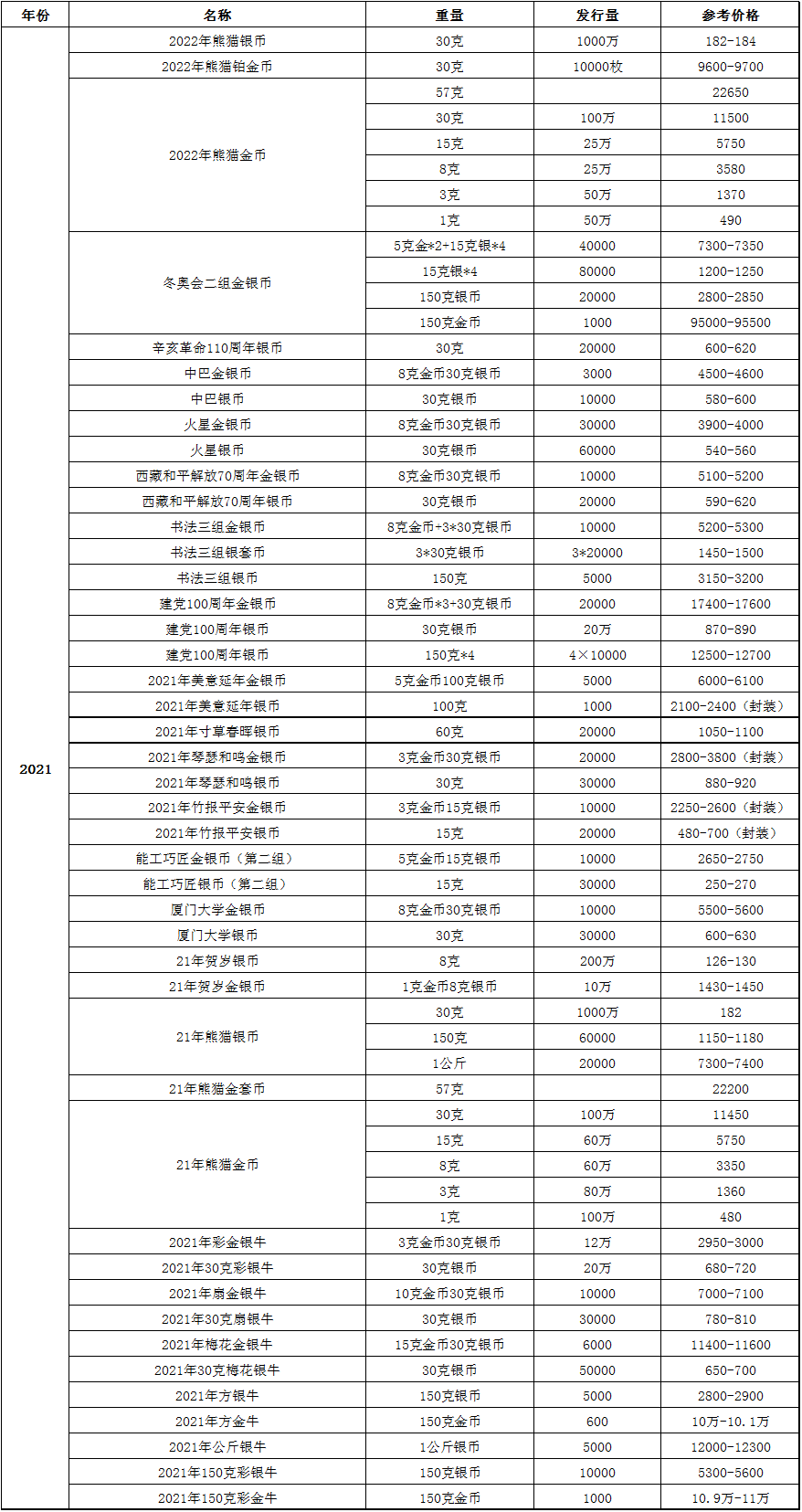 | 年份 | 名称 | 重量 | 发行量 | 参考价格 |
|---|---|---|---|---|
| 2021 | 2022年熊猫银币 | 30克 | 1000万 | 182-184 |
| | 2022年熊猫铂金币 | 30克 | 10000枚 | 9600-9700 |
| | 2022年熊猫金币 | 57克 | | 22650 |
| | | 30克 | 100万 | 11500 |
| | | 15克 | 25万 | 5750 |
| | | 8克 | 25万 | 3580 |
| | | 3克 | 50万 | 1370 |
| | | 1克 | 50万 | 490 |
| | 冬奥会二组金银币 | 5克金*2+15克银*4 | 40000 | 7300-7350 |
| | | 15克银*4 | 80000 | 1200-1250 |
| | | 150克银币 | 20000 | 2800-2850 |
| | | 150克金币 | 1000 | 95000-95500 |
| | 辛亥革命110周年银币 | 30克 | 20000 | 600-620 |
| | 中巴金银币 | 8克金币30克银币 | 3000 | 4500-4600 |
| | 中巴银币 | 30克银币 | 10000 | 580-600 |
| | 火星金银币 | 8克金币30克银币 | 30000 | 3900-4000 |
| | 火星银币 | 30克银币 | 60000 | 540-560 |
| | 西藏和平解放70周年金银币 | 8克金币30克银币 | 10000 | 5100-5200 |
| | 西藏和平解放70周年银币 | 30克银币 | 20000 | 590-620 |
| | 书法三组金银币 | 8克金币+3*30克银币 | 10000 | 5200-5300 |
| | 书法三组银套币 | 3*30克银币 | 3*20000 | 1450-1500 |
| | 书法三组银币 | 150克 | 5000 | 3150-3200 |
| | 建党100周年金银币 | 8克金币*3+30克银币 | 20000 | 17400-17600 |
| | 建党100周年银币 | 30克银币 | 20万 | 870-890 |
| | 建党100周年银币 | 150克*4 | 4×10000 | 12500-12700 |
| | 2021年美意延年金银币 | 5克金币100克银币 | 5000 | 6000-6100 |
| | 2021年美意延年银币 | 100克 | 1000 | 2100-2400（封装） |
| | 2021年寸草春晖银币 | 60克 | 20000 | 1050-1100 |
| | 2021年琴瑟和鸣金银币 | 3克金币30克银币 | 20000 | 2800-3800（封装） |
| | 2021年琴瑟和鸣银币 | 30克 | 30000 | 880-920 |
| | 2021年竹报平安金银币 | 3克金币15克银币 | 10000 | 2250-2600（封装） |
| | 2021年竹报平安银币 | 15克 | 20000 | 480-700（封装） |
| | 能工巧匠金银币（第二组） | 5克金币15克银币 | 10000 | 2650-2750 |
| | 能工巧匠银币（第二组） | 15克 | 30000 | 250-270 |
| | 厦门大学金银币 | 8克金币30克银币 | 10000 | 5500-5600 |
| | 厦门大学银币 | 30克 | 30000 | 600-630 |
| | 21年贺岁银币 | 8克 | 200万 | 126-130 |
| | 21年贺岁金银币 | 1克金币8克银币 | 10万 | 1430-1450 |
| | 21年熊猫银币 | 30克 | 1000万 | 182 |
| | | 150克 | 60000 | 1150-1180 |
| | | 1公斤 | 20000 | 7300-7400 |
| | 21年熊猫金套币 | 57克 | | 22200 |
| | 21年熊猫金币 | 30克 | 100万 | 11450 |
| | | 15克 | 60万 | 5750 |
| | | 8克 | 60万 | 3350 |
| | | 3克 | 80万 | 1360 |
| | | 1克 | 100万 | 480 |
| | 2021年彩金银牛 | 3克金币30克银币 | 12万 | 2950-3000 |
| | 2021年30克彩银牛 | 30克银币 | 20万 | 680-720 |
| | 2021年扇金银牛 | 10克金币30克银币 | 10000 | 7000-7100 |
| | 2021年30克扇银牛 | 30克银币 | 30000 | 780-810 |
| | 2021年梅花金银牛 | 15克金币30克银币 | 6000 | 11400-11600 |
| | 2021年30克梅花银牛 | 30克银币 | 50000 | 650-700 |
| | 2021年方银牛 | 150克银币 | 5000 | 2800-2900 |
| | 2021年方金牛 | 150克金币 | 600 | 10万-10.1万 |
| | 2021年公斤银牛 | 1公斤银币 | 5000 | 12000-12300 |
| | 2021年150克彩银牛 | 150克银币 | 10000 | 5300-5600 |
| | 2021年150克彩金牛 | 150克金币 | 1000 | 10.9万-11万 |